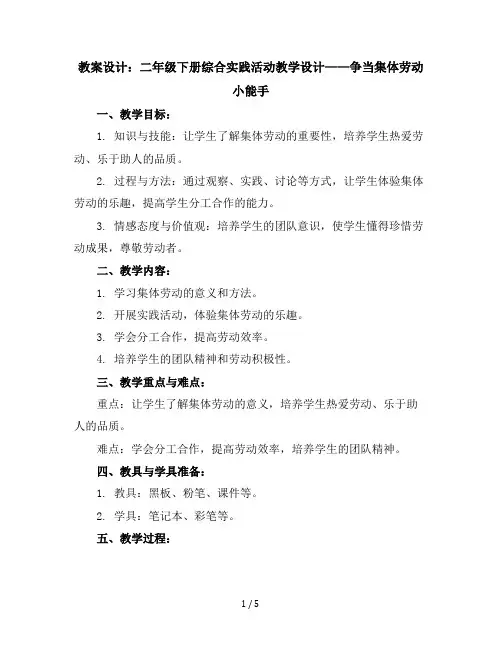 教案设计：二年级下册综合实践活动教学设计——争当集体劳动小能手

一、教学目标：

1. 知识与技能：让学生了解集体劳动的重要性，培养学生热爱劳动、乐于助人的品质。

2. 过程与方法：通过观察、实践、讨论等方式，让学生体验集体劳动的乐趣，提高学生分工合作的能力。

3. 情感态度与价值观：培养学生的团队意识，使学生懂得珍惜劳动成果，尊敬劳动者。

二、教学内容：

1. 学习集体劳动的意义和方法。

2. 开展实践活动，体验集体劳动的乐趣。

3. 学会分工合作，提高劳动效率。

4. 培养学生的团队精神和劳动积极性。

三、教学重点与难点：

重点：让学生了解集体劳动的意义，培养学生热爱劳动、乐于助人的品质。

难点：学会分工合作，提高劳动效率，培养学生的团队精神。

四、教具与学具准备：

1. 教具：黑板、粉笔、课件等。

2. 学具：笔记本、彩笔等。

五、教学过程：

1 / 5